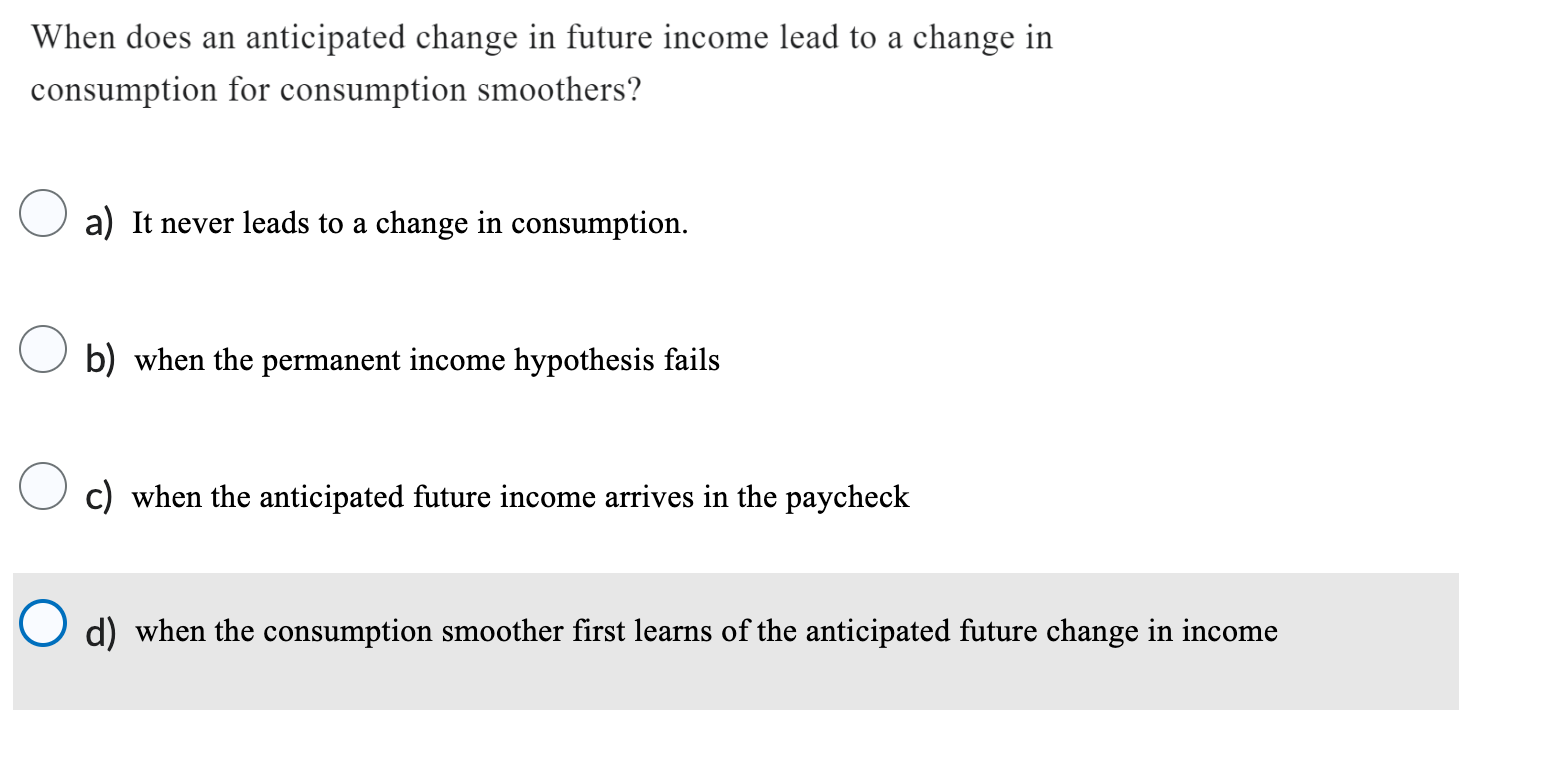 When does an anticipated change in future income lead to a change in consumption for consumption smoothers?

a) It never leads to a change in consumption.

b) when the permanent income hypothesis fails

c) when the anticipated future income arrives in the paycheck

d) when the consumption smoother first learns of the anticipated future change in income